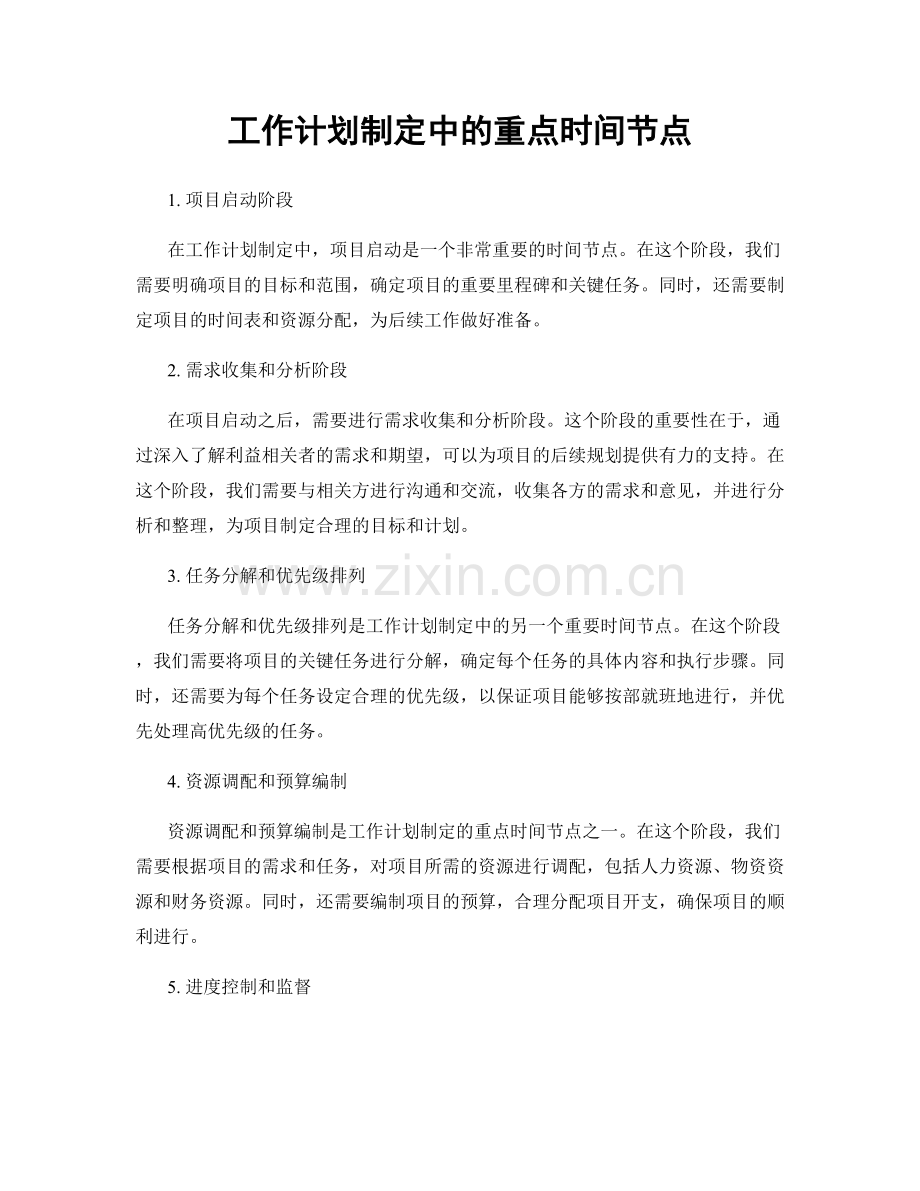 工作计划制定中的重点时间节点

1. 项目启动阶段

在工作计划制定中，项目启动是一个非常重要的时间节点。在这个阶段，我们需要明确项目的目标和范围，确定项目的重要里程碑和关键任务。同时，还需要制定项目的时间表和资源分配，为后续工作做好准备。

2. 需求收集和分析阶段

在项目启动之后，需要进行需求收集和分析阶段。这个阶段的重要性在于，通过深入了解利益相关者的需求和期望，可以为项目的后续规划提供有力的支持。在这个阶段，我们需要与相关方进行沟通和交流，收集各方的需求和意见，并进行分析和整理，为项目制定合理的目标和计划。

www.zixin.com.cn

3. 任务分解和优先级排列

任务分解和优先级排列是工作计划制定中的另一个重要时间节点。在这个阶段，我们需要将项目的关键任务进行分解，确定每个任务的具体内容和执行步骤。同时，还需要为每个任务设定合理的优先级，以保证项目能够按部就班地进行，并优先处理高优先级的任务。

4. 资源调配和预算编制

资源调配和预算编制是工作计划制定的重点时间节点之一。在这个阶段，我们需要根据项目的需求和任务，对项目所需的资源进行调配，包括人力资源、物资资源和财务资源。同时，还需要编制项目的预算，合理分配项目开支，确保项目的顺利进行。

5. 进度控制和监督